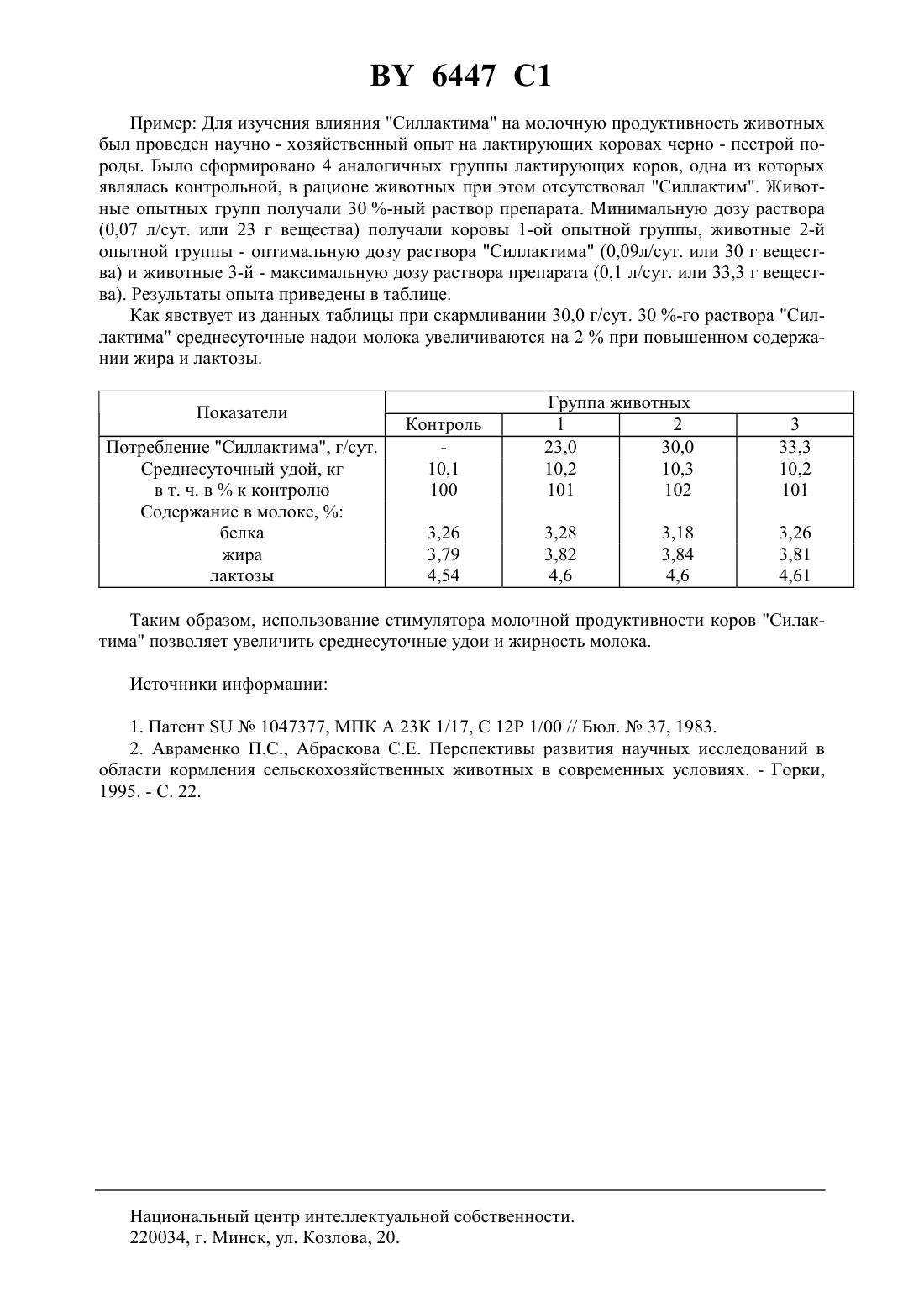 BY 6447 C1

Пример: Для изучения влияния "Силлактима" на молочную продуктивность животных был проведен научно - хозяйственный опыт на лактирующих коровах черно - пестрой породы. Было сформировано 4 аналогичных группы лактирующих коров, одна из которых являлась контрольной, в рационе животных при этом отсутствовал "Силлактим". Животные опытных групп получали 30 %-ный раствор препарата. Минимальную дозу раствора (0,07 л/сут. или 23 г вещества) получали коровы 1-ой опытной группы, животные 2-й опытной группы - оптимальную дозу раствора "Силлактима" (0,09л/сут. или 30 г вещества) и животные 3-й - максимальную дозу раствора препарата (0,1 л/сут. или 33,3 г вещества). Результаты опыта приведены в таблице.

Как явствует из данных таблицы при скармливании 30,0 г/сут. 30 %-го раствора "Силлактима" среднесуточные надои молока увеличиваются на 2 % при повышенном содержании жира и лактозы.

| Показатели | Группа животных | | | |
|---|---|---|---|---|
| | Контроль | 1 | 2 | 3 |
| Потребление "Силлактима", г/сут. | - | 23,0 | 30,0 | 33,3 |
| Среднесуточный удой, кг | 10,1 | 10,2 | 10,3 | 10,2 |
| в т. ч. в % к контролю | 100 | 101 | 102 | 101 |
| Содержание в молоке, %: | | | | |
| белка | 3,26 | 3,28 | 3,18 | 3,26 |
| жира | 3,79 | 3,82 | 3,84 | 3,81 |
| лактозы | 4,54 | 4,6 | 4,6 | 4,61 |

Таким образом, использование стимулятора молочной продуктивности коров "Силактима" позволяет увеличить среднесуточные удои и жирность молока.

Источники информации:

1. Патент SU № 1047377, МПК А 23К 1/17, С 12Р 1/00 // Бюл. № 37, 1983.
2. Авраменко П.С., Абраскова С.Е. Перспективы развития научных исследований в области кормления сельскохозяйственных животных в современных условиях. - Горки, 1995. - С. 22.

Национальный центр интеллектуальной собственности.
220034, г. Минск, ул. Козлова, 20.